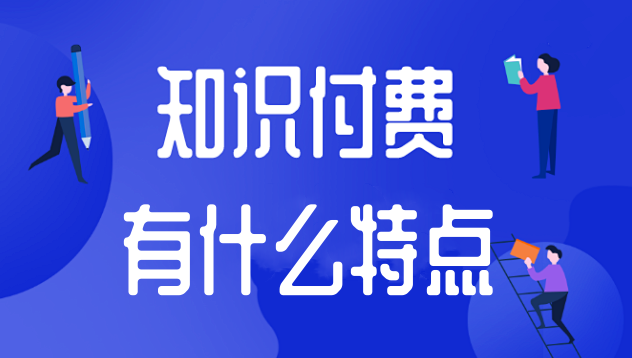 知识付费
有什么特点